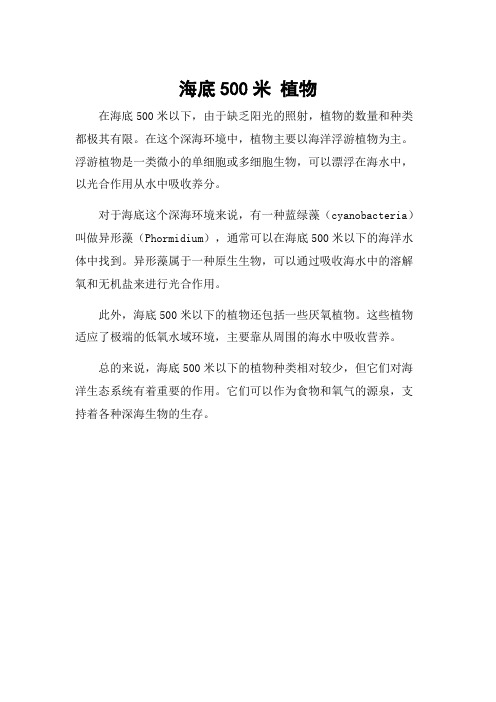 海底500米 植物

在海底500米以下，由于缺乏阳光的照射，植物的数量和种类都极其有限。在这个深海环境中，植物主要以海洋浮游植物为主。浮游植物是一类微小的单细胞或多细胞生物，可以漂浮在海水中，以光合作用从水中吸收养分。

对于海底这个深海环境来说，有一种蓝绿藻（cyanobacteria）叫做异形藻（Phormidium），通常可以在海底500米以下的海洋水体中找到。异形藻属于一种原生生物，可以通过吸收海水中的溶解氧和无机盐来进行光合作用。

此外，海底500米以下的植物还包括一些厌氧植物。这些植物适应了极端的低氧水域环境，主要靠从周围的海水中吸收营养。

总的来说，海底500米以下的植物种类相对较少，但它们对海洋生态系统有着重要的作用。它们可以作为食物和氧气的源泉，支持着各种深海生物的生存。